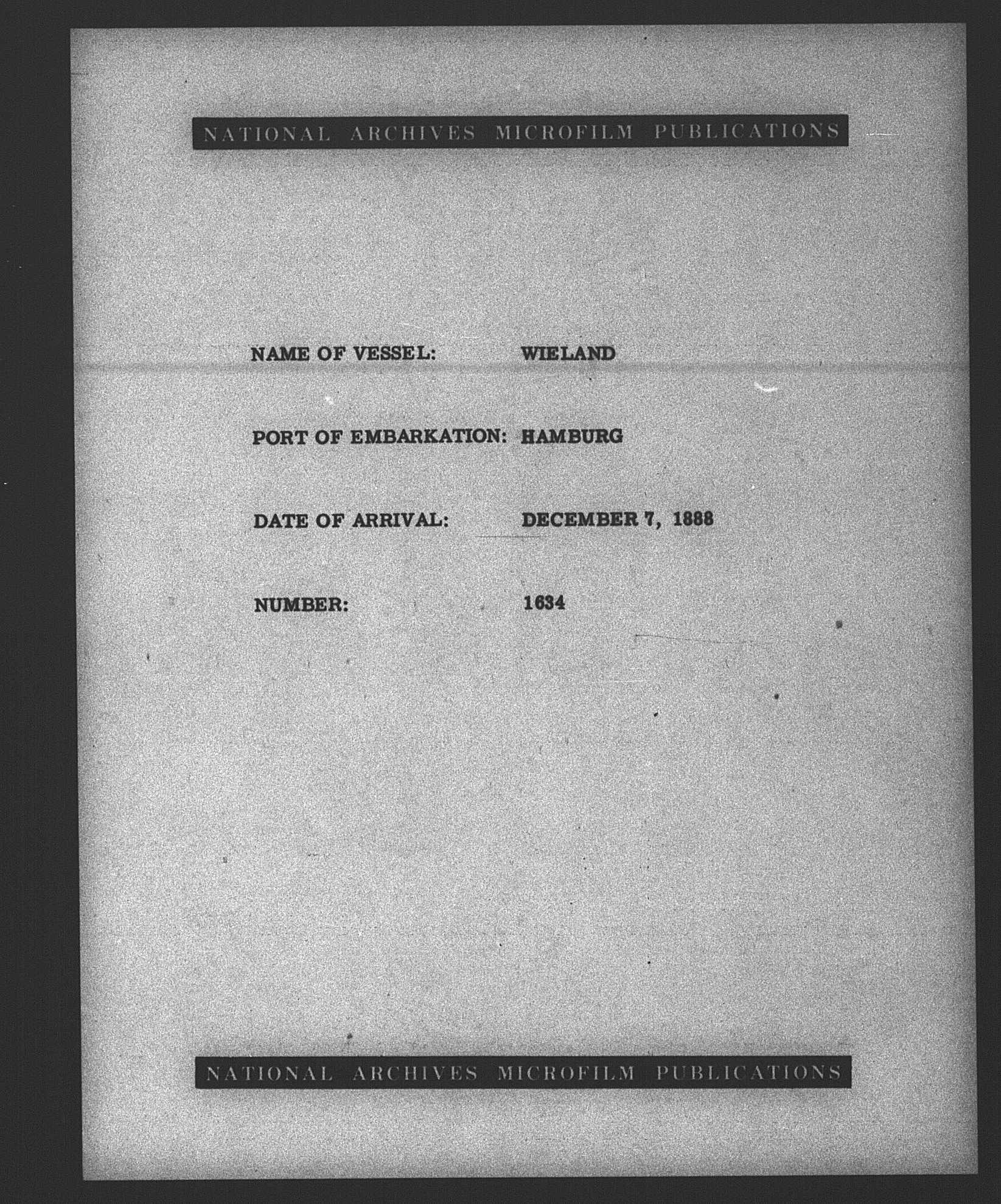 NATIONAL ARCHIVES MICROFILM PUBLICATIONS

NAME OF VESSEL: WIELAND

PORT OF EMBARKATION: HAMBURG

DATE OF ARRIVAL: DECEMBER 7, 1888

NUMBER: 1634

NATIONAL ARCHIVES MICROFILM PUBLICATIONS